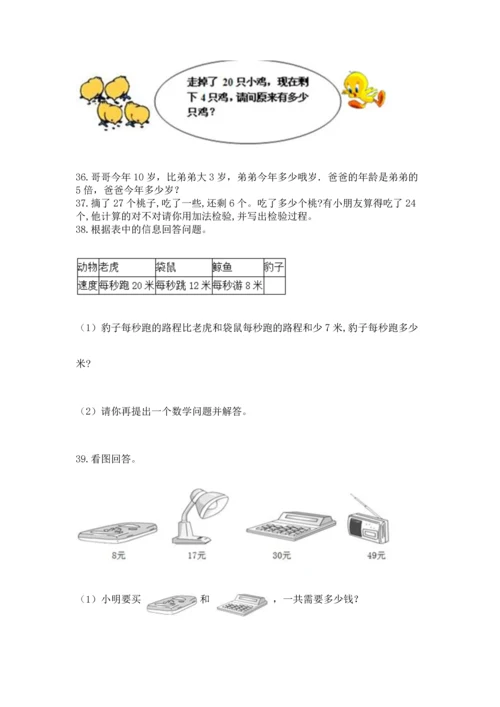 走掉了 20 只小鸡，现在剩下 4 只鸡，请问原来有多少只鸡？

36. 哥哥今年 10 岁，比弟弟大 3 岁，弟弟今年多少哦岁．爸爸的年龄是弟弟的 5 倍，爸爸今年多少岁？
37. 摘了 27 个桃子，吃了一些，还剩 6 个。吃了多少个桃?有小朋友算得吃了 24 个，他计算的对不对请你用加法检验，并写出检验过程。
38. 根据表中的信息回答问题。

| 动物 | 老虎 | 袋鼠 | 鲸鱼 | 豹子 |
|---|---|---|---|---|
| 速度 | 每秒跑 20 米 | 每秒跳 12 米 | 每秒游 8 米 | |

（1）豹子每秒跑的路程比老虎和袋鼠每秒跑的路程和少 7 米，豹子每秒跑多少米？

（2）请你再提出一个数学问题并解答。

39. 看图回答。

8元
17元
30元
49元

（1）小明要买 和 ，一共需要多少钱？